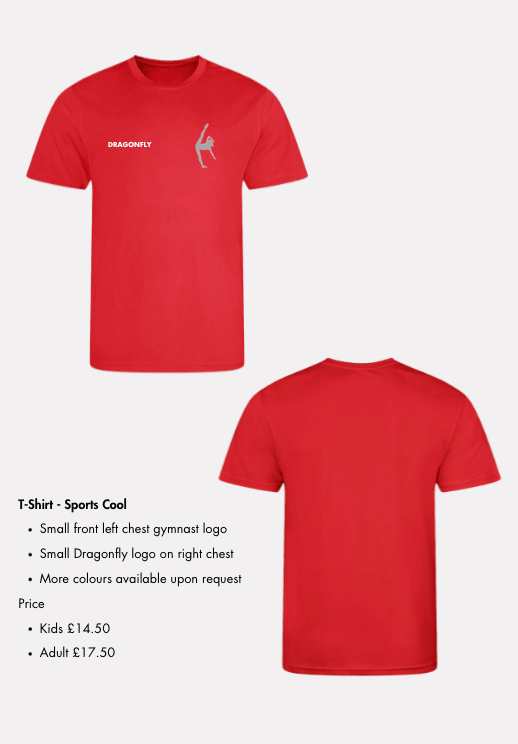 DRAGONFLY

T-Shirt - Sports Cool

• Small front left chest gymnast logo
• Small Dragonfly logo on right chest
• More colours available upon request

Price

• Kids £14.50
• Adult £17.50